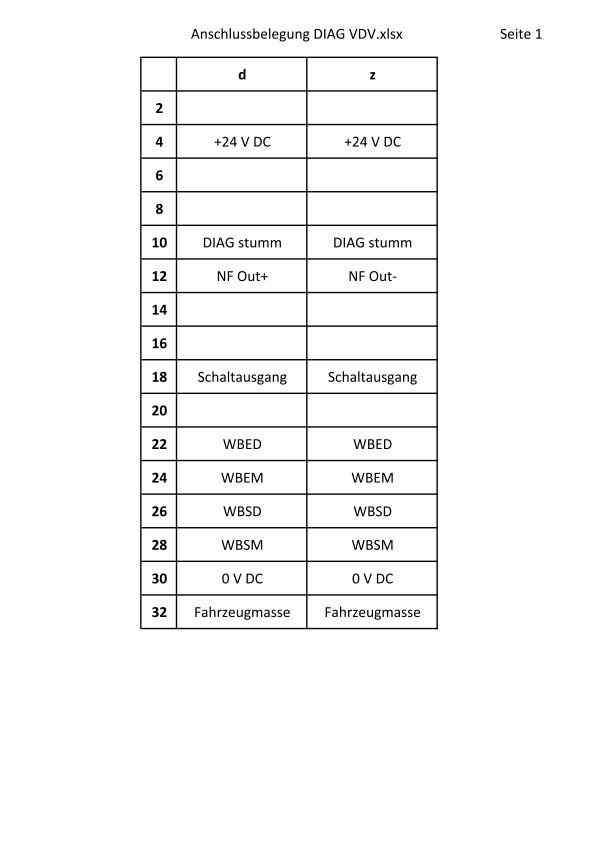 Anschlussbelegung DIAG VDV.xlsx

Seite 1

| | d | z |
|---|---|---|
| 2 | | |
| 4 | +24 V DC | +24 V DC |
| 6 | | |
| 8 | | |
| 10 | DIAG stumm | DIAG stumm |
| 12 | NF Out+ | NF Out- |
| 14 | | |
| 16 | | |
| 18 | Schaltausgang | Schaltausgang |
| 20 | | |
| 22 | WBED | WBED |
| 24 | WBEM | WBEM |
| 26 | WBSD | WBSD |
| 28 | WBSM | WBSM |
| 30 | 0 V DC | 0 V DC |
| 32 | Fahrzeugmasse | Fahrzeugmasse |